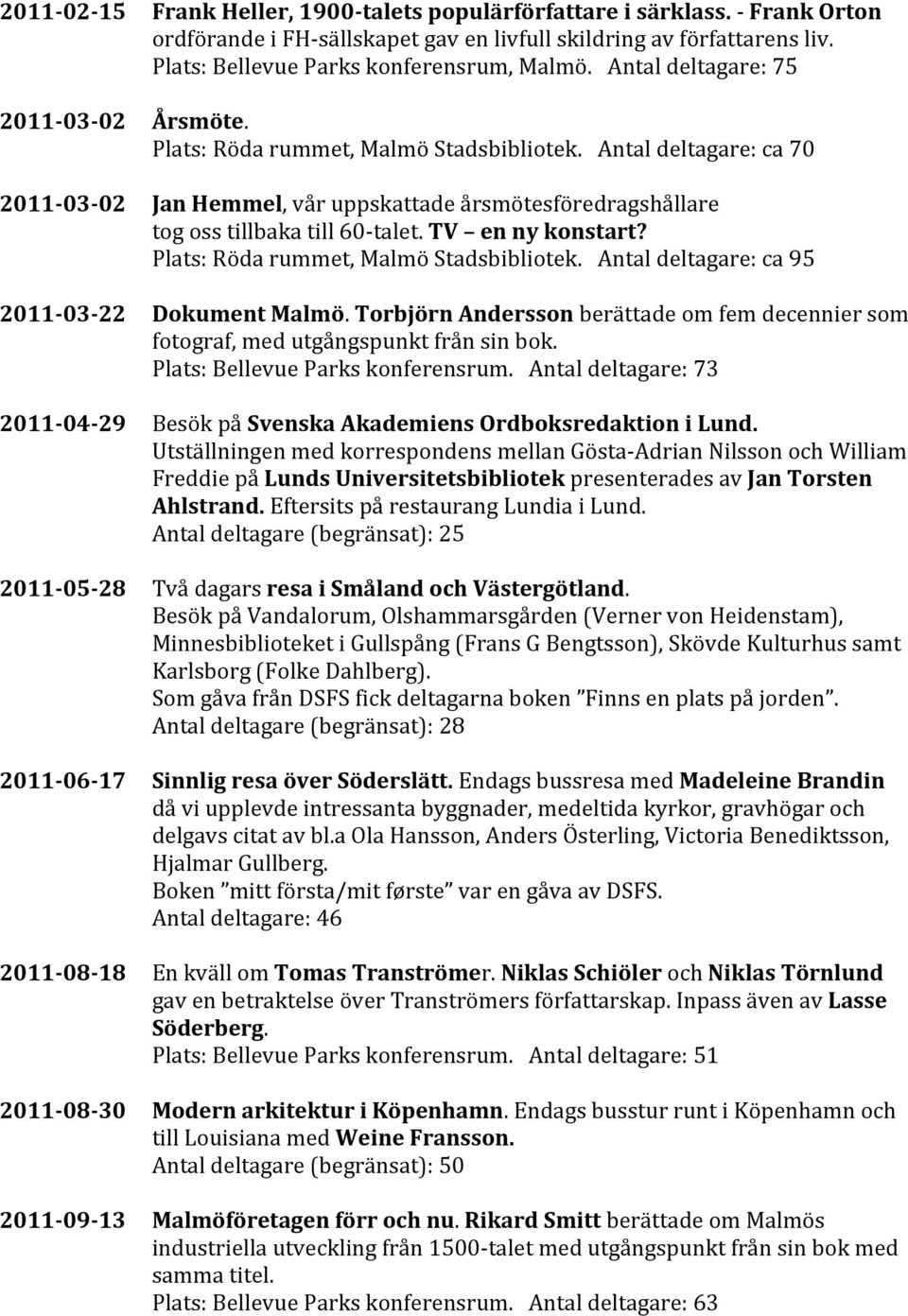 2011-02-15 Frank Heller, 1900-talets populärförfattare i särklass. - Frank Orton ordförande i FH-sällskapet gav en livfull skildring av författarens liv. Plats: Bellevue Parks konferensrum, Malmö. Antal deltagare: 75

2011-03-02 Årsmöte. Plats: Röda rummet, Malmö Stadsbibliotek. Antal deltagare: ca 70

2011-03-02 Jan Hemmel, vår uppskattade årsmötesföredragshållare tog oss tillbaka till 60-talet. TV – en ny konstart? Plats: Röda rummet, Malmö Stadsbibliotek. Antal deltagare: ca 95

2011-03-22 Dokument Malmö. Torbjörn Andersson berättade om fem decennier som fotograf, med utgångspunkt från sin bok. Plats: Bellevue Parks konferensrum. Antal deltagare: 73

2011-04-29 Besök på Svenska Akademiens Ordboksredaktion i Lund. Utställningen med korrespondens mellan Gösta-Adrian Nilsson och William Freddie på Lunds Universitetsbibliotek presenterades av Jan Torsten Ahlstrand. Eftersits på restaurang Lundia i Lund. Antal deltagare (begränsat): 25

2011-05-28 Två dagars resa i Småland och Västergötland. Besök på Vandalorum, Olshammarsgården (Verner von Heidenstam), Minnesbiblioteket i Gullspång (Frans G Bengtsson), Skövde Kulturhus samt Karlsborg (Folke Dahlberg). Som gåva från DSFS fick deltagarna boken ”Finns en plats på jorden”. Antal deltagare (begränsat): 28

2011-06-17 Sinnlig resa över Söderslätt. Endags bussresa med Madeleine Brandin då vi upplevde intressanta byggnader, medeltida kyrkor, gravhögar och delgavs citat av bl.a Ola Hansson, Anders Österling, Victoria Benediktsson, Hjalmar Gullberg. Boken ”mitt första/mit første” var en gåva av DSFS. Antal deltagare: 46

2011-08-18 En kväll om Tomas Tranströmer. Niklas Schiöler och Niklas Törnlund gav en betraktelse över Tranströmers författarskap. Inpass även av Lasse Söderberg. Plats: Bellevue Parks konferensrum. Antal deltagare: 51

2011-08-30 Modern arkitektur i Köpenhamn. Endags busstur runt i Köpenhamn och till Louisiana med Weine Fransson. Antal deltagare (begränsat): 50

2011-09-13 Malmöföretagen förr och nu. Rikard Smitt berättade om Malmös industriella utveckling från 1500-talet med utgångspunkt från sin bok med samma titel. Plats: Bellevue Parks konferensrum. Antal deltagare: 63